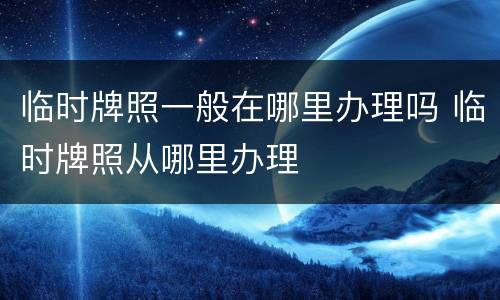 临时牌照一般在哪里办理吗 临时牌照从哪里办理